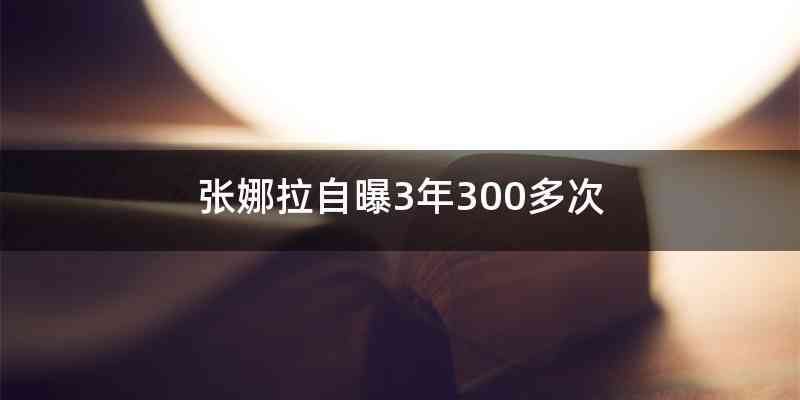 张娜拉自曝3年300多次